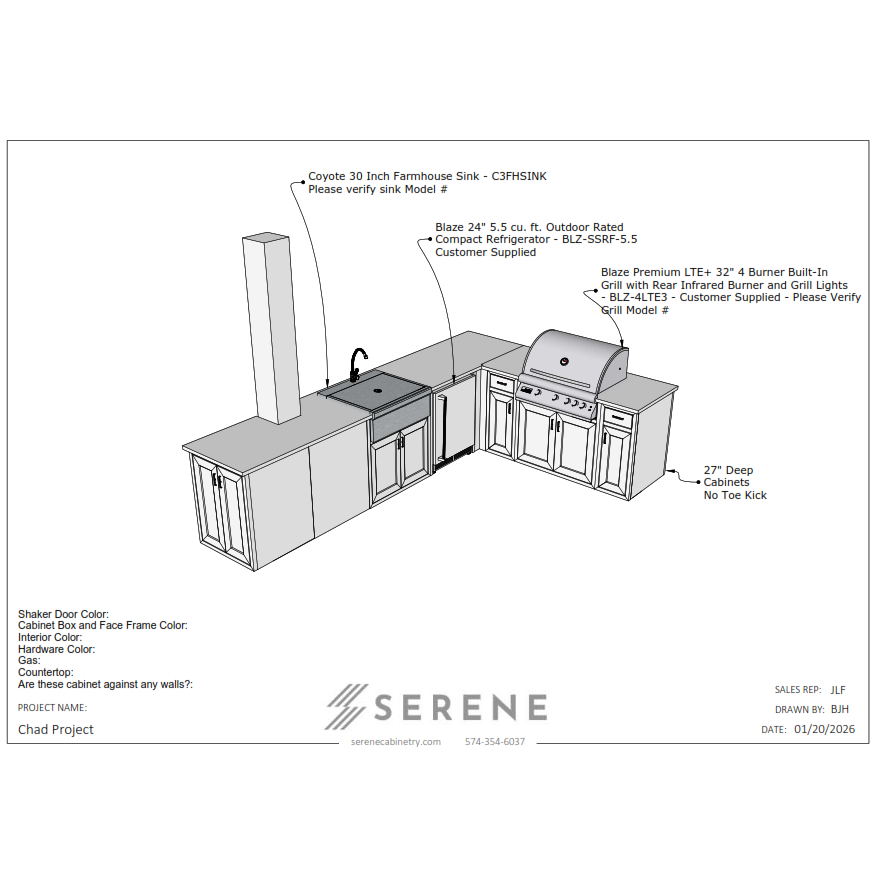 Coyote 30 Inch Farmhouse Sink - C3FHSINK
Please verify sink Model #

Blaze 24" 5.5 cu. ft. Outdoor Rated Compact Refrigerator - BLZ-SSRF-5.5 Customer Supplied

Blaze Premium LTE+ 32" 4 Burner Built-In Grill with Rear Infrared Burner and Grill Lights - BLZ-4LTE3 - Customer Supplied - Please Verify Grill Model #

27" Deep Cabinets No Toe Kick

Shaker Door Color:
Cabinet Box and Face Frame Color:
Interior Color:
Hardware Color:
Gas:
Countertop:
Are these cabinet against any walls?:

PROJECT NAME:
Chad Project

SERENE

serenecabinetry.com 574-354-6037

SALES REP: JLF
DRAWN BY: BJH
DATE: 01/20/2026